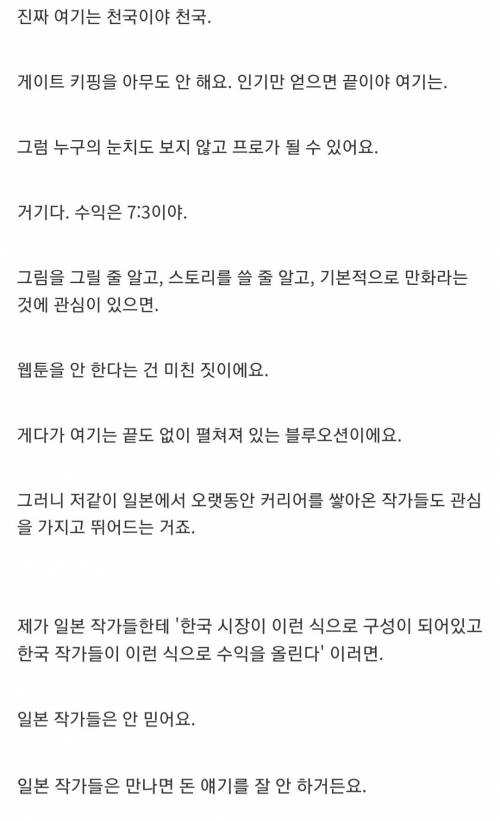 진짜 여기는 천국이야 천국.

게이트 키핑을 아무도 안 해요. 인기만 얻으면 끝이야 여기는.

그럼 누구의 눈치도 보지 않고 프로가 될 수 있어요.

거기다. 수익은 7:3이야.

그림을 그릴 줄 알고, 스토리를 쓸 줄 알고, 기본적으로 만화라는 것에 관심이 있으면.

웹툰을 안 한다는 건 미친 짓이에요.

게다가 여기는 끝도 없이 펼쳐져 있는 블루오션이에요.

그러니 저같이 일본에서 오랫동안 커리어를 쌓아온 작가들도 관심을 가지고 뛰어드는 거죠.

제가 일본 작가들한테 '한국 시장이 이런 식으로 구성이 되어있고 한국 작가들이 이런 식으로 수익을 올린다' 이러면.

일본 작가들은 안 믿어요.

일본 작가들은 만나면 돈 얘기를 잘 안 하거든요.